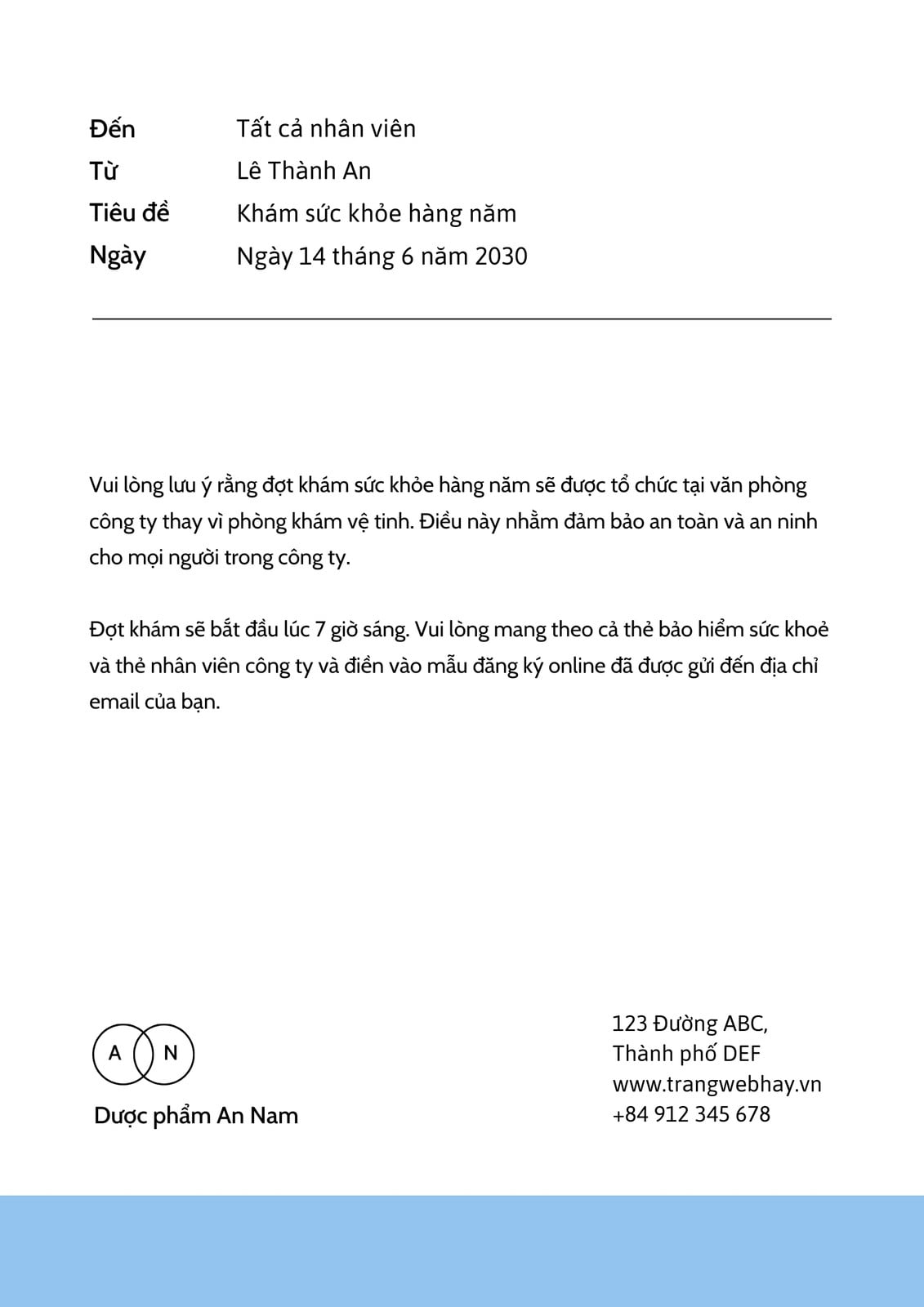 Đến	Tất cả nhân viên
Từ	Lê Thành An
Tiêu đề	Khám sức khỏe hàng năm
Ngày	Ngày 14 tháng 6 năm 2030

Vui lòng lưu ý rằng đợt khám sức khỏe hàng năm sẽ được tổ chức tại văn phòng công ty thay vì phòng khám vệ tinh. Điều này nhằm đảm bảo an toàn và an ninh cho mọi người trong công ty.

Đợt khám sẽ bắt đầu lúc 7 giờ sáng. Vui lòng mang theo cả thẻ bảo hiểm sức khoẻ và thẻ nhân viên công ty và điền vào mẫu đăng ký online đã được gửi đến địa chỉ email của bạn.

A N
Dược phẩm An Nam

123 Đường ABC,
Thành phố DEF
www.trangwebhay.vn
+84 912 345 678